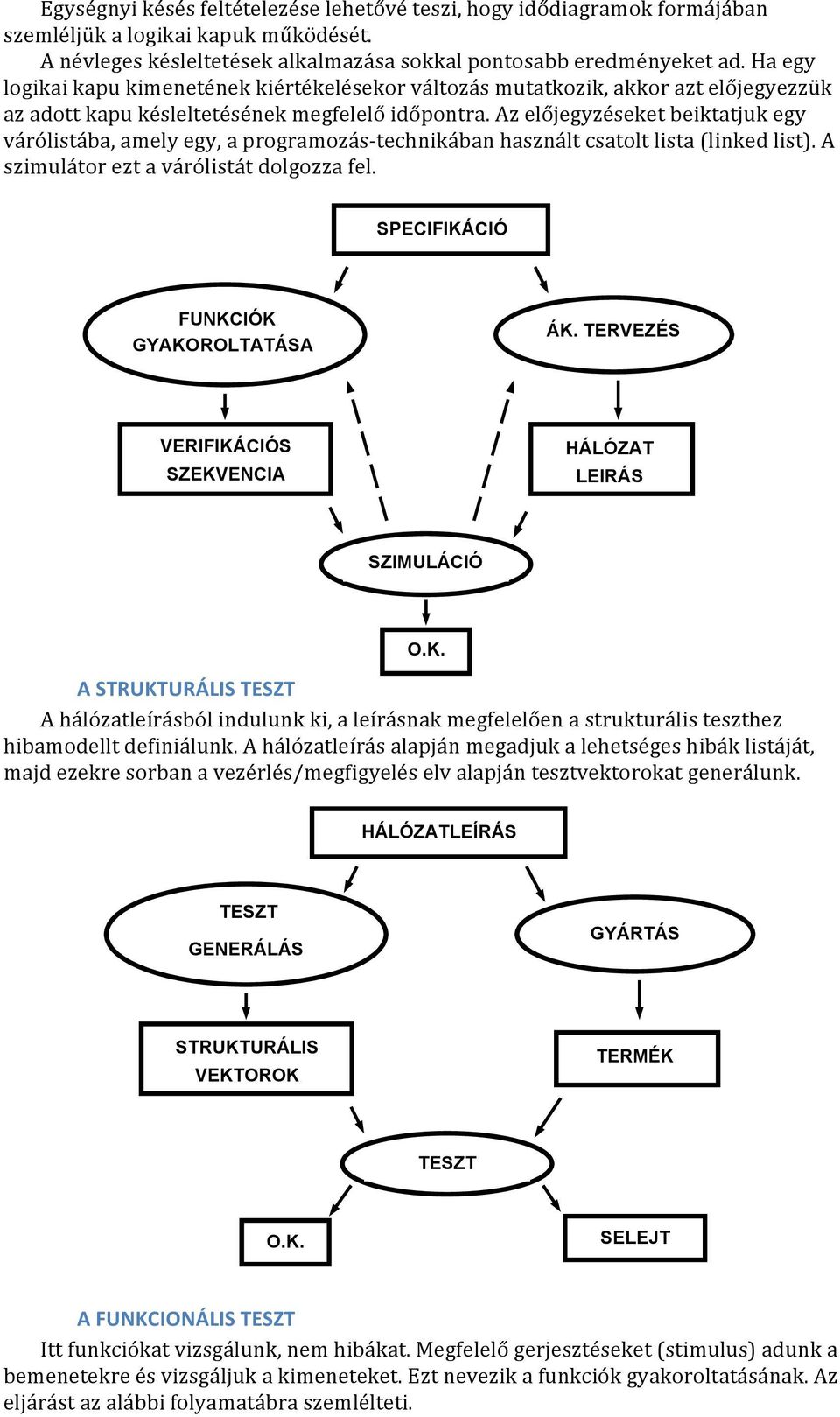 Egységnyi késés feltételezése lehetővé teszi, hogy idődiagramok formájában szemléljük a logikai kapuk működését.

A névleges késleltetések alkalmazása sokkal pontosabb eredményeket ad. Ha egy logikai kapu kimenetének kiértékelésekor változás mutatkozik, akkor azt előjegyezzük az adott kapu késleltetésének megfelelő időpontra. Az előjegyzéseket beiktatjuk egy várólistába, amely egy, a programozás-technikában használt csatolt lista (linked list). A szimulátor ezt a várólistát dolgozza fel.

SPECIFIKÁCIÓ

FUNKCIÓK GYAKOROLTATÁSA

ÁK. TERVEZÉS

VERIFIKÁCIÓS SZEKVENCIA

HÁLÓZAT LEIRÁS

SZIMULÁCIÓ

O.K.

A STRUKTURÁLIS TESZT

A hálózatleírásból indulunk ki, a leírásnak megfelelően a strukturális teszthez hibamodellt definiálunk. A hálózatleírás alapján megadjuk a lehetséges hibák listáját, majd ezekre sorban a vezérlés/megfigyelés elv alapján tesztvektorokat generálunk.

HÁLÓZATLEÍRÁS

TESZT GENERÁLÁS

GYÁRTÁS

STRUKTURÁLIS VEKTOROK

TERMÉK

TESZT

O.K.

SELEJT

A FUNKCIONÁLIS TESZT

Itt funkciókat vizsgálunk, nem hibákat. Megfelelő gerjesztéseket (stimulus) adunk a bemenetekre és vizsgáljuk a kimeneteket. Ezt nevezik a funkciók gyakoroltatásának. Az eljárást az alábbi folyamatábra szemlélteti.